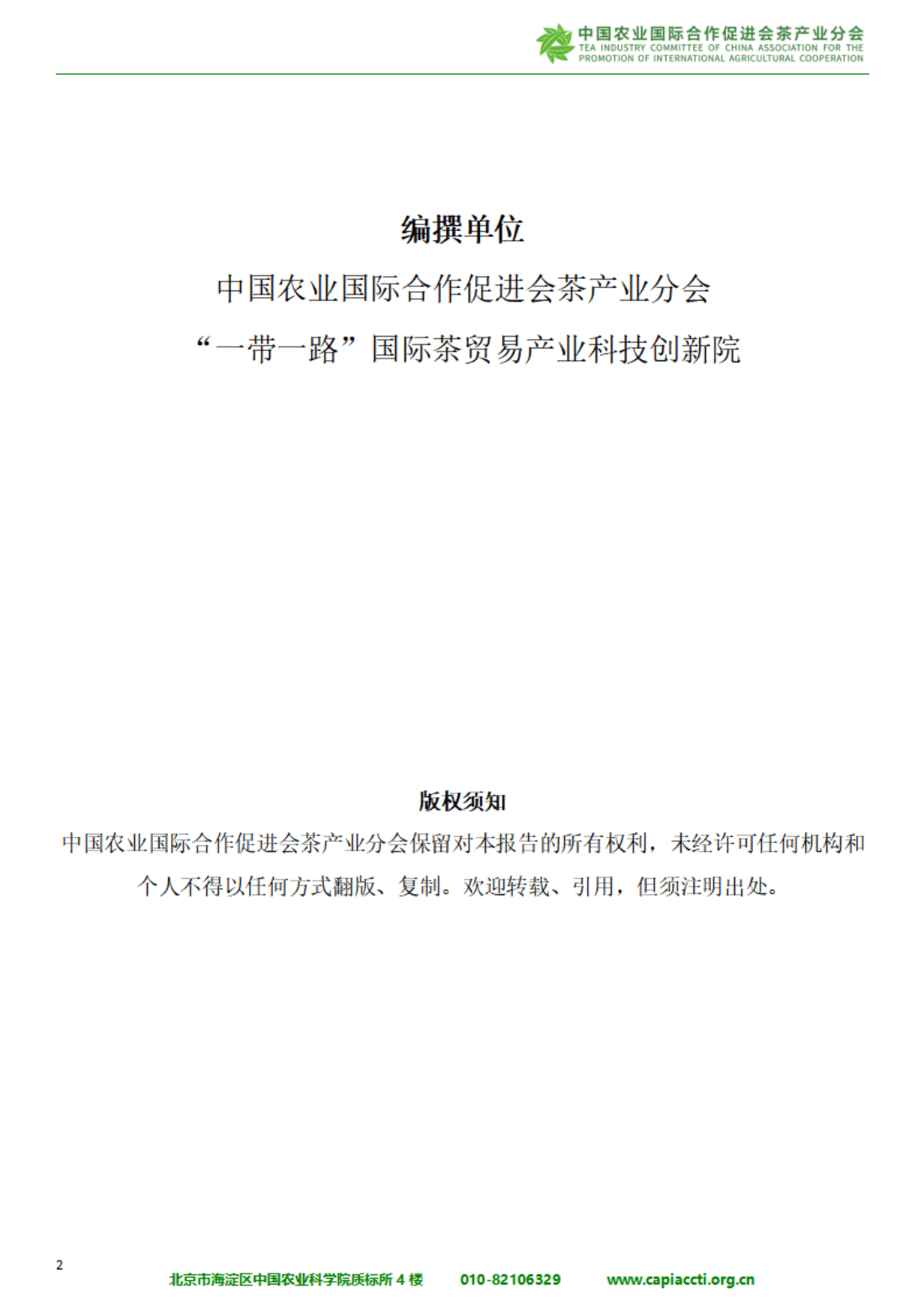 中国农业国际合作促进会茶产业分会
TEA INDUSTRY COMMITTEE OF CHINA ASSOCIATION FOR THE PROMOTION OF INTERNATIONAL AGRICULTURAL COOPERATION

编撰单位

中国农业国际合作促进会茶产业分会

“一带一路”国际茶贸易产业科技创新院

版权须知

中国农业国际合作促进会茶产业分会保留对本报告的所有权利，未经许可任何机构和个人不得以任何方式翻版、复制。欢迎转载、引用，但须注明出处。

2

北京市海淀区中国农业科学院质标所 4 楼　010-82106329　www.capiaccti.org.cn